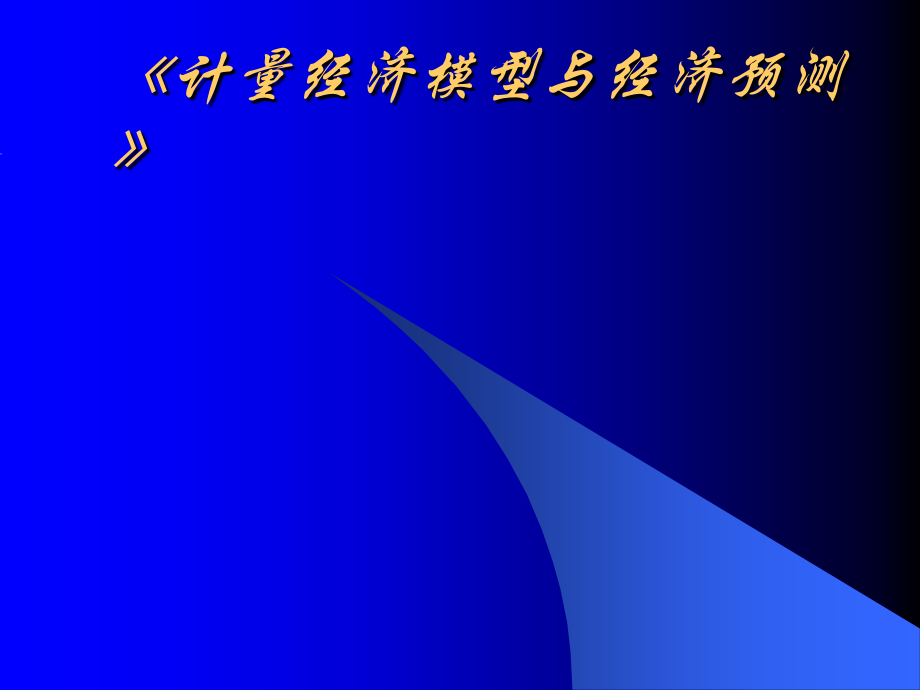 《计量经济模型与经济预测》